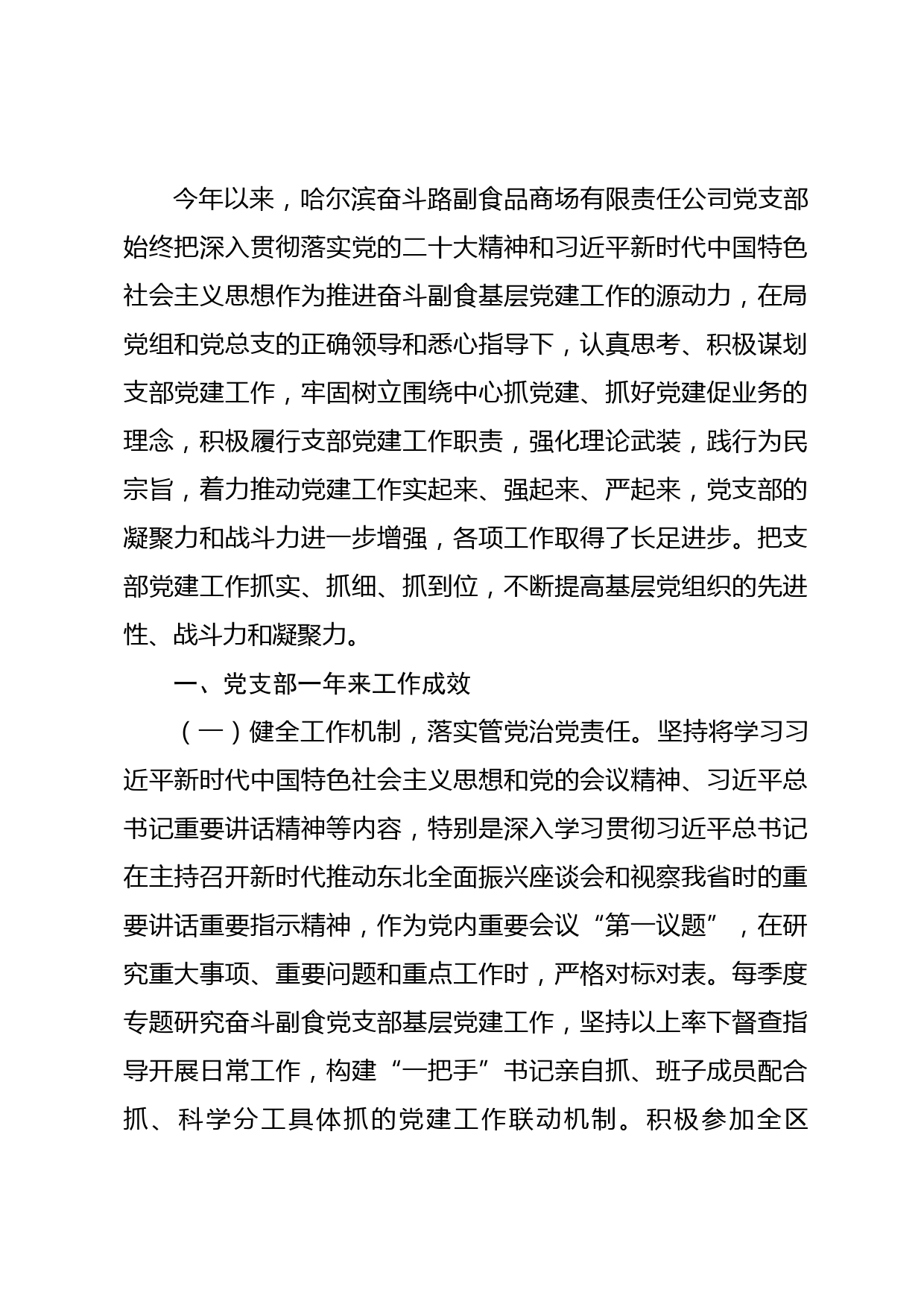 今年以来，哈尔滨奋斗路副食品商场有限责任公司党支部始终把深入贯彻落实党的二十大精神和习近平新时代中国特色社会主义思想作为推进奋斗副食基层党建工作的源动力，在局党组和党总支的正确领导和悉心指导下，认真思考、积极谋划支部党建工作，牢固树立围绕中心抓党建、抓好党建促业务的理念，积极履行支部党建工作职责，强化理论武装，践行为民宗旨，着力推动党建工作实起来、强起来、严起来，党支部的凝聚力和战斗力进一步增强，各项工作取得了长足进步。把支部党建工作抓实、抓细、抓到位，不断提高基层党组织的先进性、战斗力和凝聚力。

一、党支部一年来工作成效

（一）健全工作机制，落实管党治党责任。坚持将学习习近平新时代中国特色社会主义思想和党的会议精神、习近平总书记重要讲话精神等内容，特别是深入学习贯彻习近平总书记在主持召开新时代推动东北全面振兴座谈会和视察我省时的重要讲话重要指示精神，作为党内重要会议“第一议题”，在研究重大事项、重要问题和重点工作时，严格对标对表。每季度专题研究奋斗副食党支部基层党建工作，坚持以上率下督查指导开展日常工作，构建“一把手”书记亲自抓、班子成员配合抓、科学分工具体抓的党建工作联动机制。积极参加全区